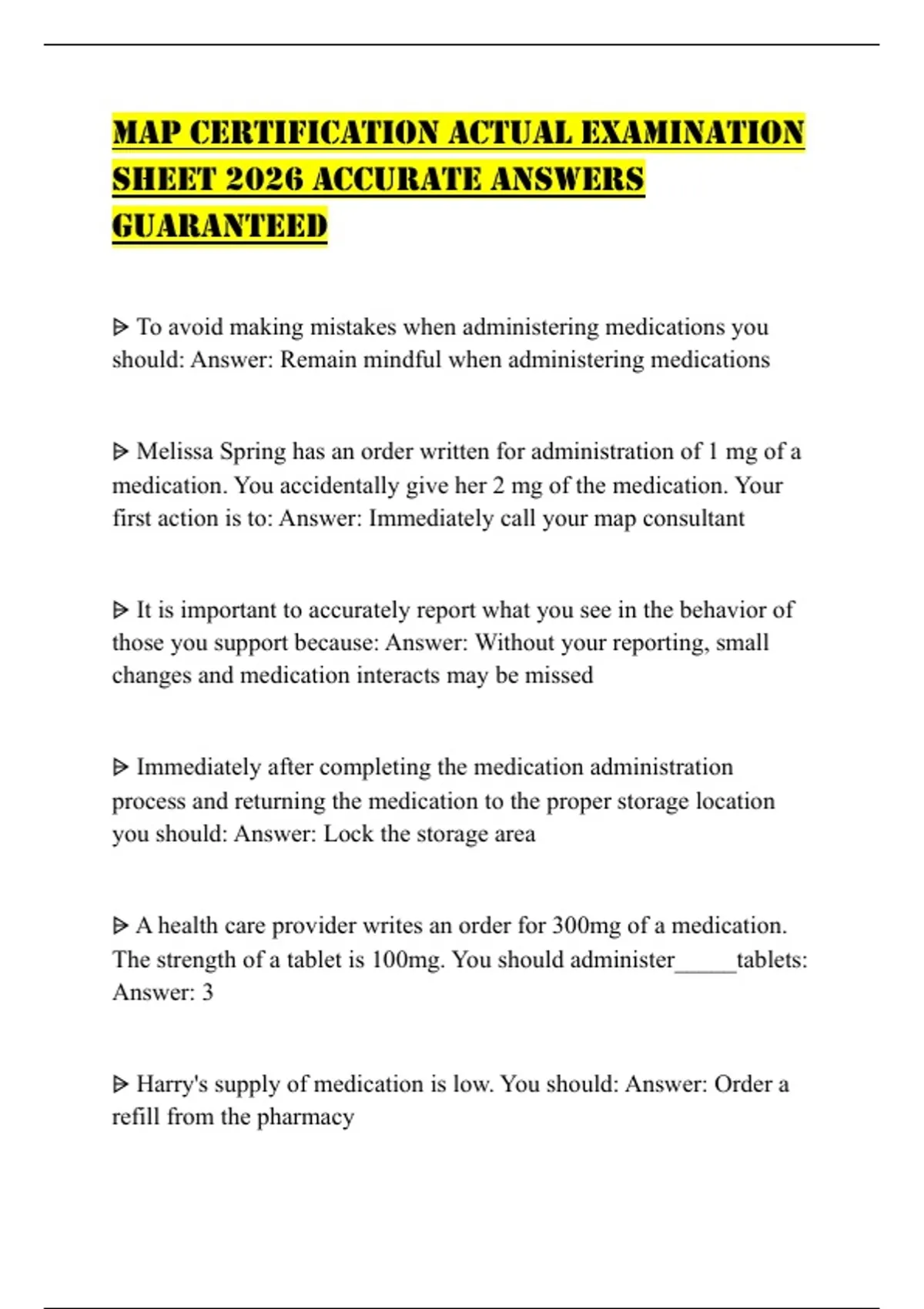 MAP CERTIFICATION ACTUAL EXAMINATION SHEET 2026 ACCURATE ANSWERS GUARANTEED

ᐅ To avoid making mistakes when administering medications you should: Answer: Remain mindful when administering medications

ᐅ Melissa Spring has an order written for administration of 1 mg of a medication. You accidentally give her 2 mg of the medication. Your first action is to: Answer: Immediately call your map consultant

ᐅ It is important to accurately report what you see in the behavior of those you support because: Answer: Without your reporting, small changes and medication interacts may be missed

ᐅ Immediately after completing the medication administration process and returning the medication to the proper storage location you should: Answer: Lock the storage area

ᐅ A health care provider writes an order for 300mg of a medication. The strength of a tablet is 100mg. You should administer_____tablets: Answer: 3

ᐅ Harry's supply of medication is low. You should: Answer: Order a refill from the pharmacy